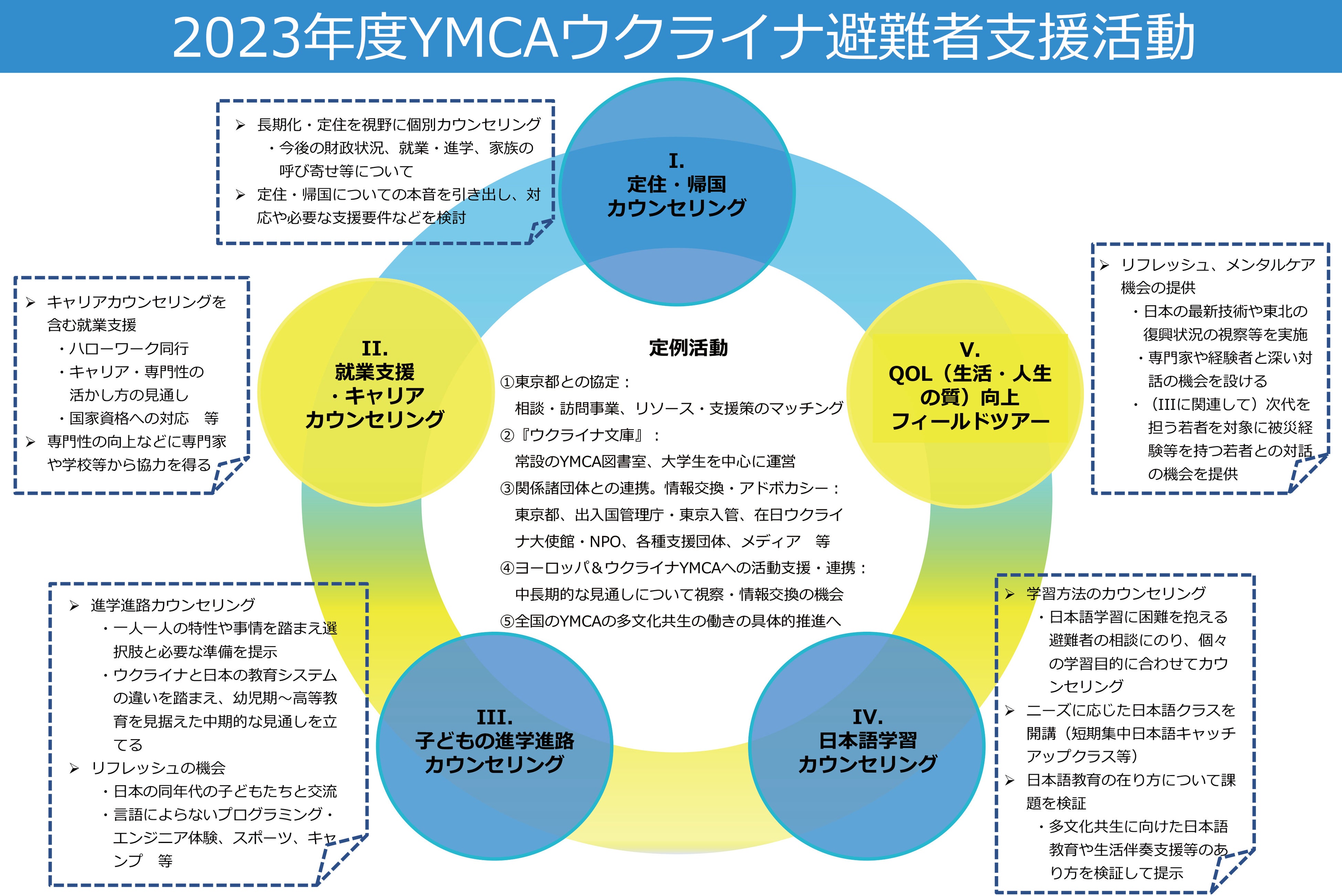 2023年度YMCAウクライナ避難者支援活動

➢ 長期化・定住を視野に個別カウンセリング
・今後の財政状況、就業・進学、家族の呼び寄せ等について
➢ 定住・帰国についての本音を引き出し、対応や必要な支援要件などを検討

I.
定住・帰国
カウンセリング

➢ キャリアカウンセリングを含む就業支援
・ハローワーク同行
・キャリア・専門性の活かし方の見通し
・国家資格への対応　等
➢ 専門性の向上などに専門家や学校等から協力を得る

II.
就業支援
・キャリア
カウンセリング

定例活動

①東京都との協定：
相談・訪問事業、リソース・支援策のマッチング
②『ウクライナ文庫』：
常設のYMCA図書室、大学生を中心に運営
③関係諸団体との連携。情報交換・アドボカシー：
東京都、出入国管理庁・東京入管、在日ウクライナ大使館・NPO、各種支援団体、メディア　等
④ヨーロッパ＆ウクライナYMCAへの活動支援・連携：
中長期的な見通しについて視察・情報交換の機会
⑤全国のYMCAの多文化共生の働きの具体的推進へ

V.
QOL（生活・人生の質）向上
フィールドツアー

➢ リフレッシュ、メンタルケア機会の提供
・日本の最新技術や東北の復興状況の視察等を実施
・専門家や経験者と深い対話の機会を設ける
・（IIIに関連して）次代を担う若者を対象に被災経験等を持つ若者との対話の機会を提供

➢ 進学進路カウンセリング
・一人一人の特性や事情を踏まえ選択肢と必要な準備を提示
・ウクライナと日本の教育システムの違いを踏まえ、幼児期～高等教育を見据えた中期的な見通しを立てる
➢ リフレッシュの機会
・日本の同年代の子どもたちと交流
・言語によらないプログラミング・エンジニア体験、スポーツ、キャンプ　等

III.
子どもの進学進路
カウンセリング

IV.
日本語学習
カウンセリング

➢ 学習方法のカウンセリング
・日本語学習に困難を抱える避難者の相談にのり、個々の学習目的に合わせてカウンセリング
➢ ニーズに応じた日本語クラスを開講（短期集中日本語キャッチアップクラス等）
➢ 日本語教育の在り方について課題を検証
・多文化共生に向けた日本語教育や生活伴奏支援等のあり方を検証して提示